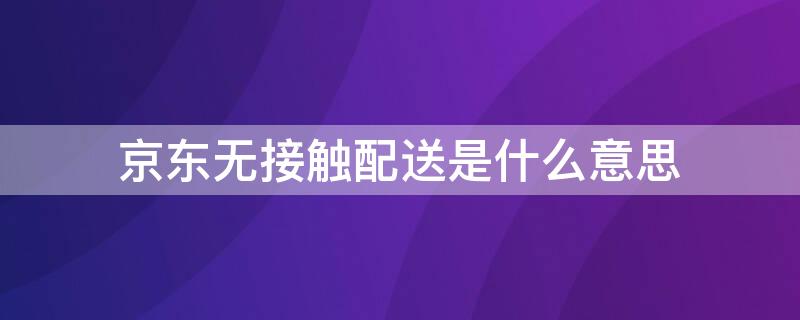 京东无接触配送是什么意思